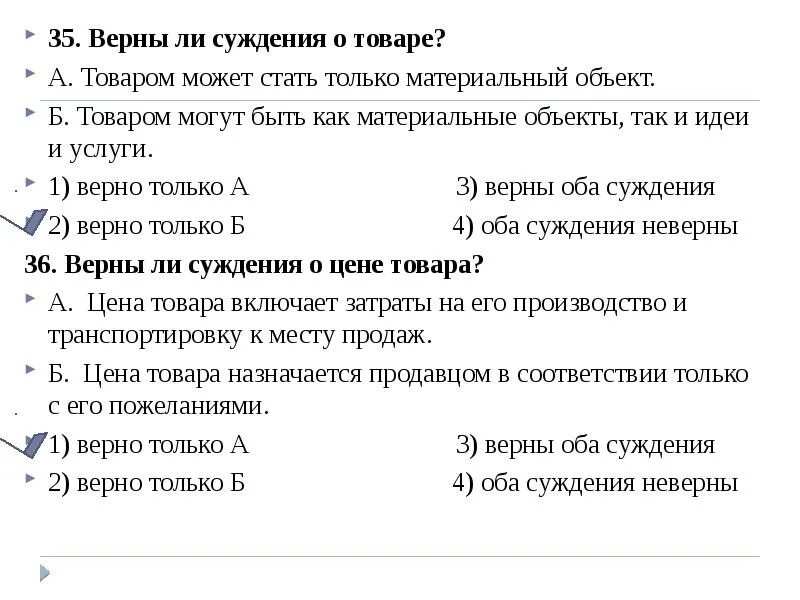 35. Верны ли суждения о товаре?

А. Товаром может стать только материальный объект.

Б. Товаром могут быть как материальные объекты, так и идеи и услуги.

1) верно только А 3) верны оба суждения

2) верно только Б 4) оба суждения неверны

36. Верны ли суждения о цене товара?

А. Цена товара включает затраты на его производство и транспортировку к месту продаж.

Б. Цена товара назначается продавцом в соответствии только с его пожеланиями.

1) верно только А 3) верны оба суждения

2) верно только Б 4) оба суждения неверны